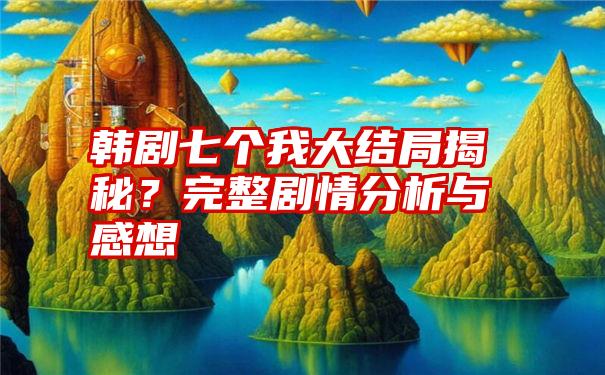 韩剧七个我大结局揭秘？完整剧情分析与感想